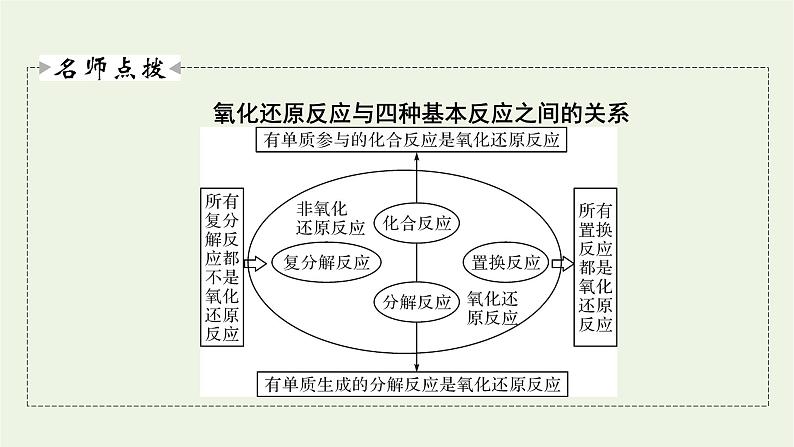 名师点拨

氧化还原反应与四种基本反应之间的关系

有单质参与的化合反应是氧化还原反应

所有复分解反应都不是氧化还原反应

非氧化还原反应

化合反应

复分解反应

置换反应

分解反应

氧化还原反应

所有置换反应都是氧化还原反应

有单质生成的分解反应是氧化还原反应